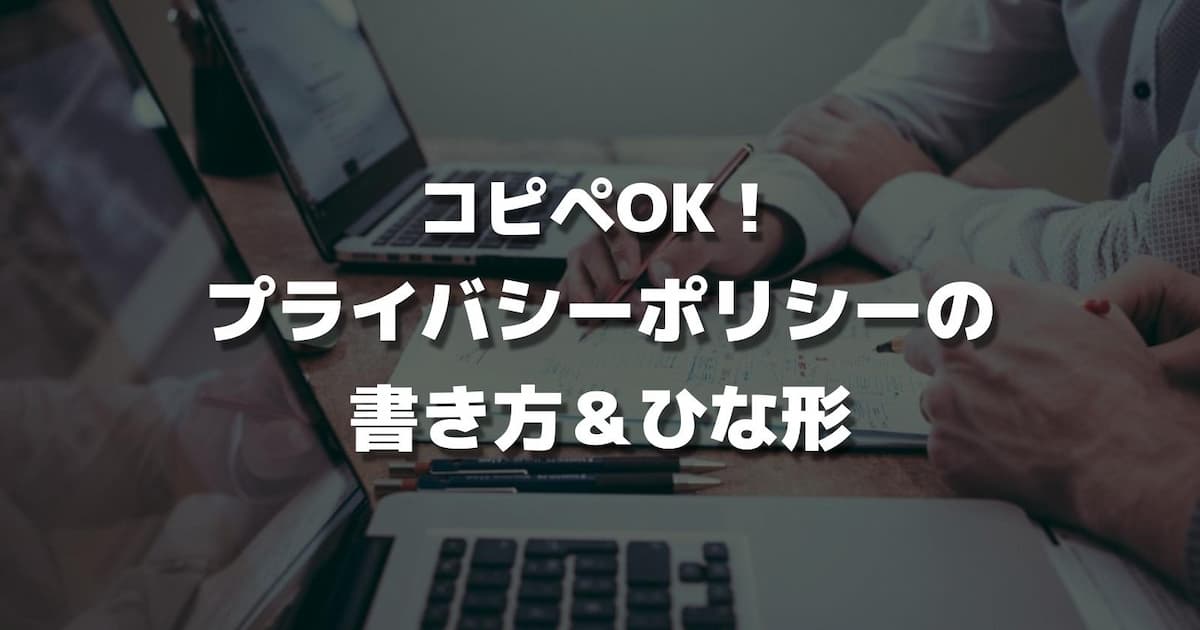 コピペOK！
プライバシーポリシーの
書き方＆ひな形